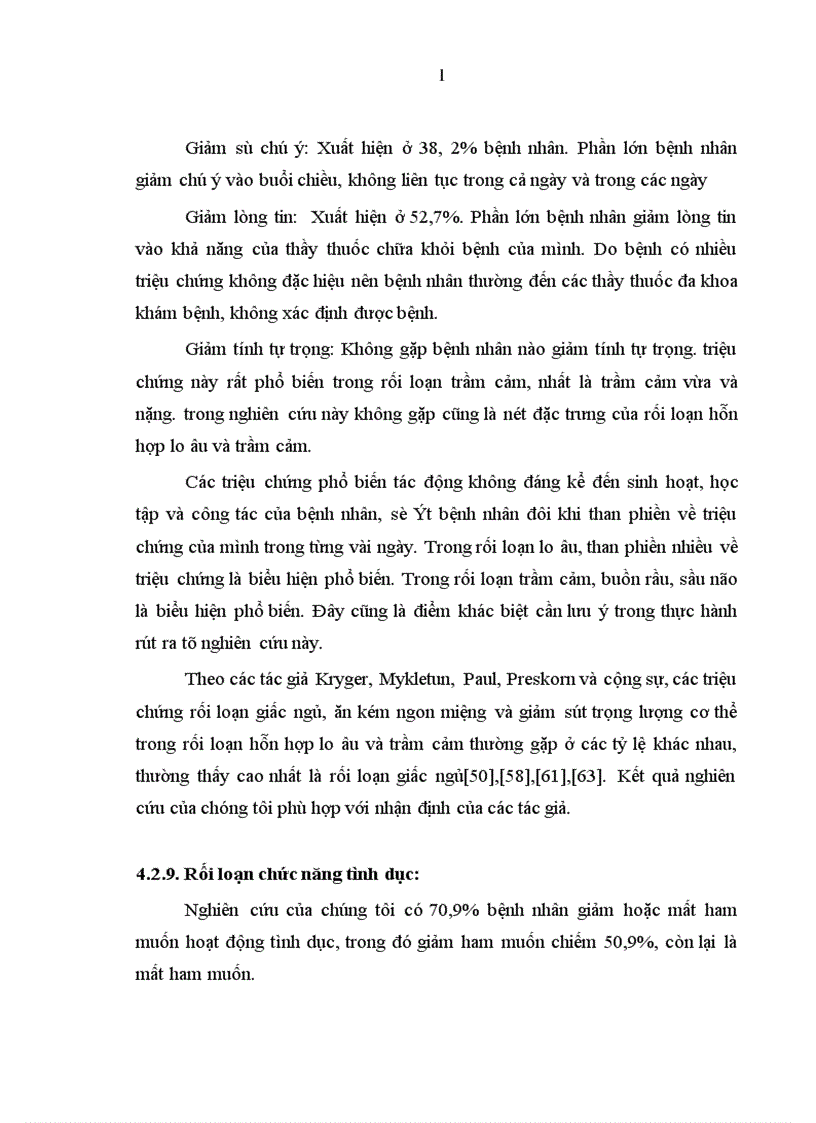 1

Giảm sù chú ý: Xuất hiện ở 38, 2% bệnh nhân. Phần lớn bệnh nhân giảm chú ý vào buổi chiều, không liên tục trong cả ngày và trong các ngày

Giảm lòng tin: Xuất hiện ở 52,7%. Phần lớn bệnh nhân giảm lòng tin vào khả năng của thầy thuốc chữa khỏi bệnh của mình. Do bệnh có nhiều triệu chứng không đặc hiệu nên bệnh nhân thường đến các thầy thuốc đa khoa khám bệnh, không xác định được bệnh.

Giảm tính tự trọng: Không gặp bệnh nhân nào giảm tính tự trọng. triệu chứng này rất phổ biến trong rối loạn trầm cảm, nhất là trầm cảm vừa và nặng. trong nghiên cứu này không gặp cũng là nét đặc trưng của rối loạn hỗn hợp lo âu và trầm cảm.

Các triệu chứng phổ biến tác động không đáng kể đến sinh hoạt, học tập và công tác của bệnh nhân, sè Ýt bệnh nhân đôi khi than phiền về triệu chứng của mình trong từng vài ngày. Trong rối loạn lo âu, than phiền nhiều về triệu chứng là biểu hiện phổ biến. Trong rối loạn trầm cảm, buồn rầu, sầu não là biểu hiện phổ biến. Đây cũng là điểm khác biệt cần lưu ý trong thực hành rút ra tõ nghiên cứu này.

Theo các tác giả Kryger, Mykletun, Paul, Preskorn và cộng sự, các triệu chứng rối loạn giấc ngủ, ăn kém ngon miệng và giảm sút trọng lượng cơ thể trong rối loạn hỗn hợp lo âu và trầm cảm thường gặp ở các tỷ lệ khác nhau, thường thấy cao nhất là rối loạn giấc ngủ[50],[58],[61],[63]. Kết quả nghiên cứu của chóng tôi phù hợp với nhận định của các tác giả.

4.2.9. Rối loạn chức năng tình dục:

Nghiên cứu của chúng tôi có 70,9% bệnh nhân giảm hoặc mất ham muốn hoạt động tình dục, trong đó giảm ham muốn chiếm 50,9%, còn lại là mất ham muốn.